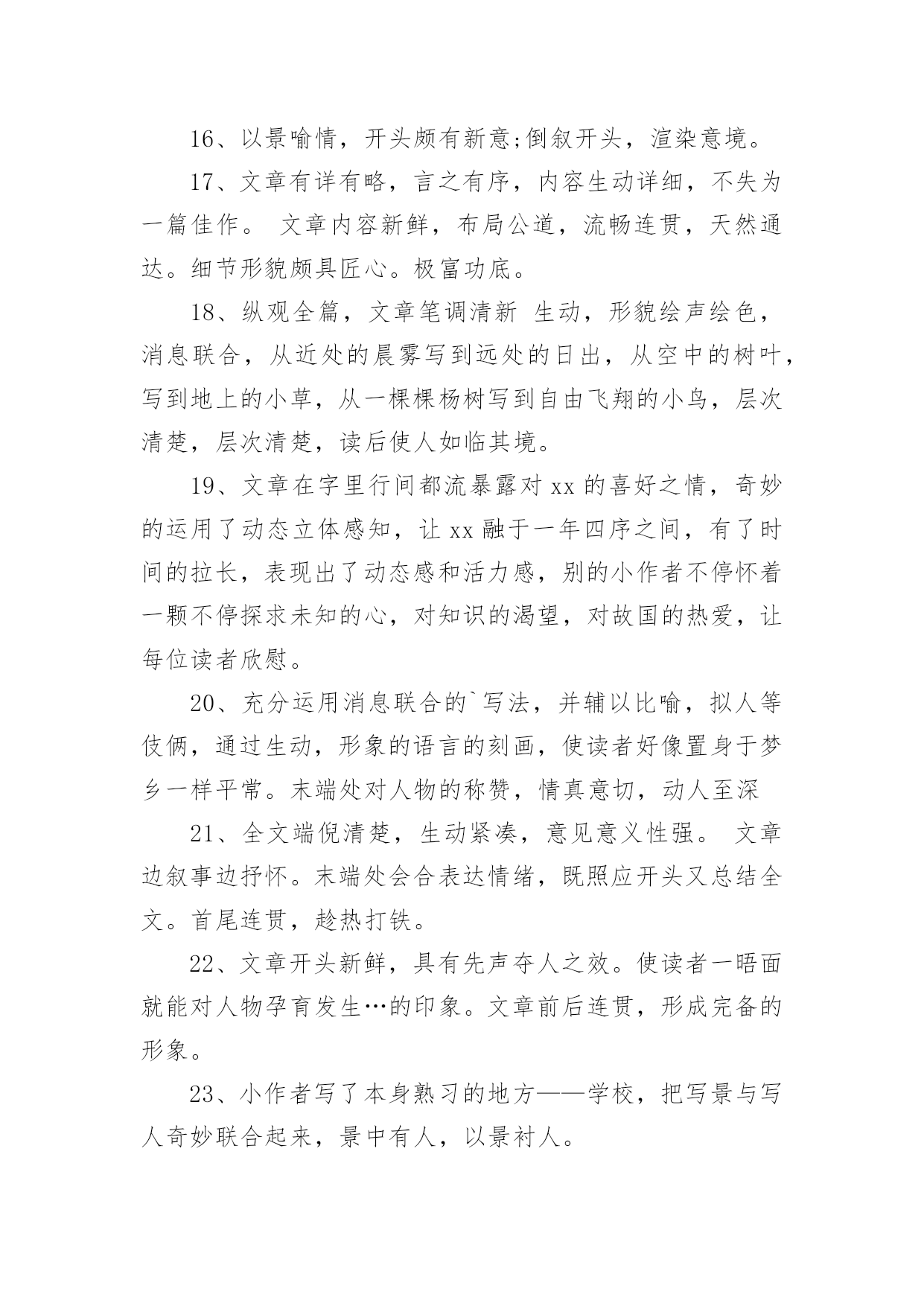 16、以景喻情，开头颇有新意;倒叙开头，渲染意境。

17、文章有详有略，言之有序，内容生动详细，不失为一篇佳作。 文章内容新鲜，布局公道，流畅连贯，天然通达。细节形貌颇具匠心。极富功底。

18、纵观全篇，文章笔调清新 生动，形貌绘声绘色，消息联合，从近处的晨雾写到远处的日出，从空中的树叶，写到地上的小草，从一棵棵杨树写到自由飞翔的小鸟，层次清楚，层次清楚，读后使人如临其境。

19、文章在字里行间都流暴露对 xx 的喜好之情，奇妙的运用了动态立体感知，让 xx 融于一年四序之间，有了时间的拉长，表现出了动态感和活力感，别的小作者不停怀着一颗不停探求未知的心，对知识的渴望，对故国的热爱，让每位读者欣慰。

20、充分运用消息联合的`写法，并辅以比喻，拟人等伎俩，通过生动，形象的语言的刻画，使读者好像置身于梦乡一样平常。末端处对人物的称赞，情真意切，动人至深

21、全文端倪清楚，生动紧凑，意见意义性强。 文章边叙事边抒怀。末端处会合表达情绪，既照应开头又总结全文。首尾连贯，趁热打铁。

22、文章开头新鲜，具有先声夺人之效。使读者一晤面就能对人物孕育发生…的印象。文章前后连贯，形成完备的形象。

23、小作者写了本身熟习的地方——学校，把写景与写人奇妙联合起来，景中有人，以景衬人。